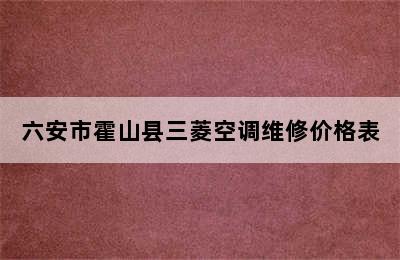 六安市霍山县三菱空调维修价格表